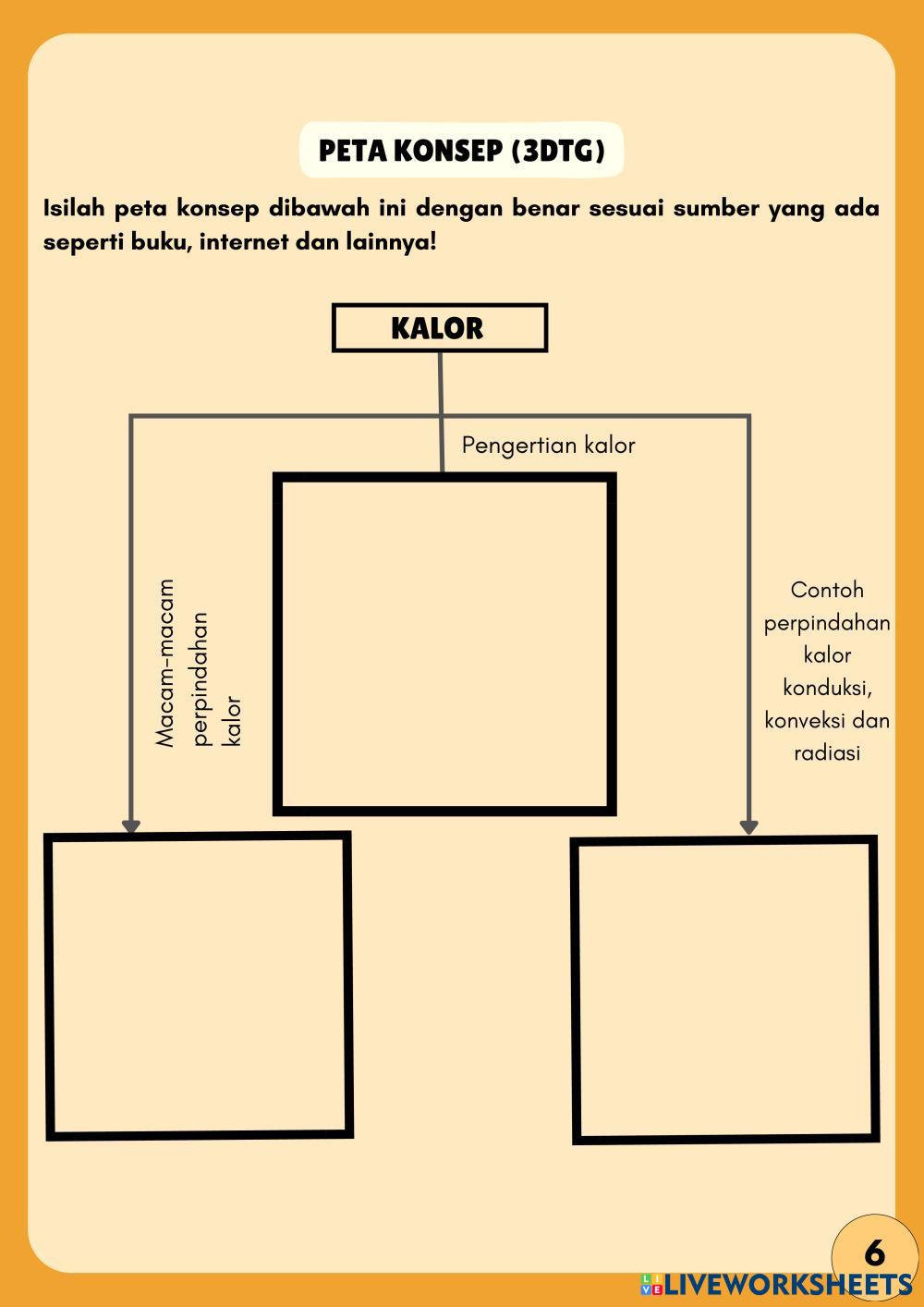 PETA KONSEP (3DTG)

Isilah peta konsep dibawah ini dengan benar sesuai sumber yang ada seperti buku, internet dan lainnya!

KALOR

Pengertian kalor

Macam-macam perpindahan kalor

Contoh perpindahan kalor konduksi, konveksi dan radiasi

6

LIVEWORKSHEETS